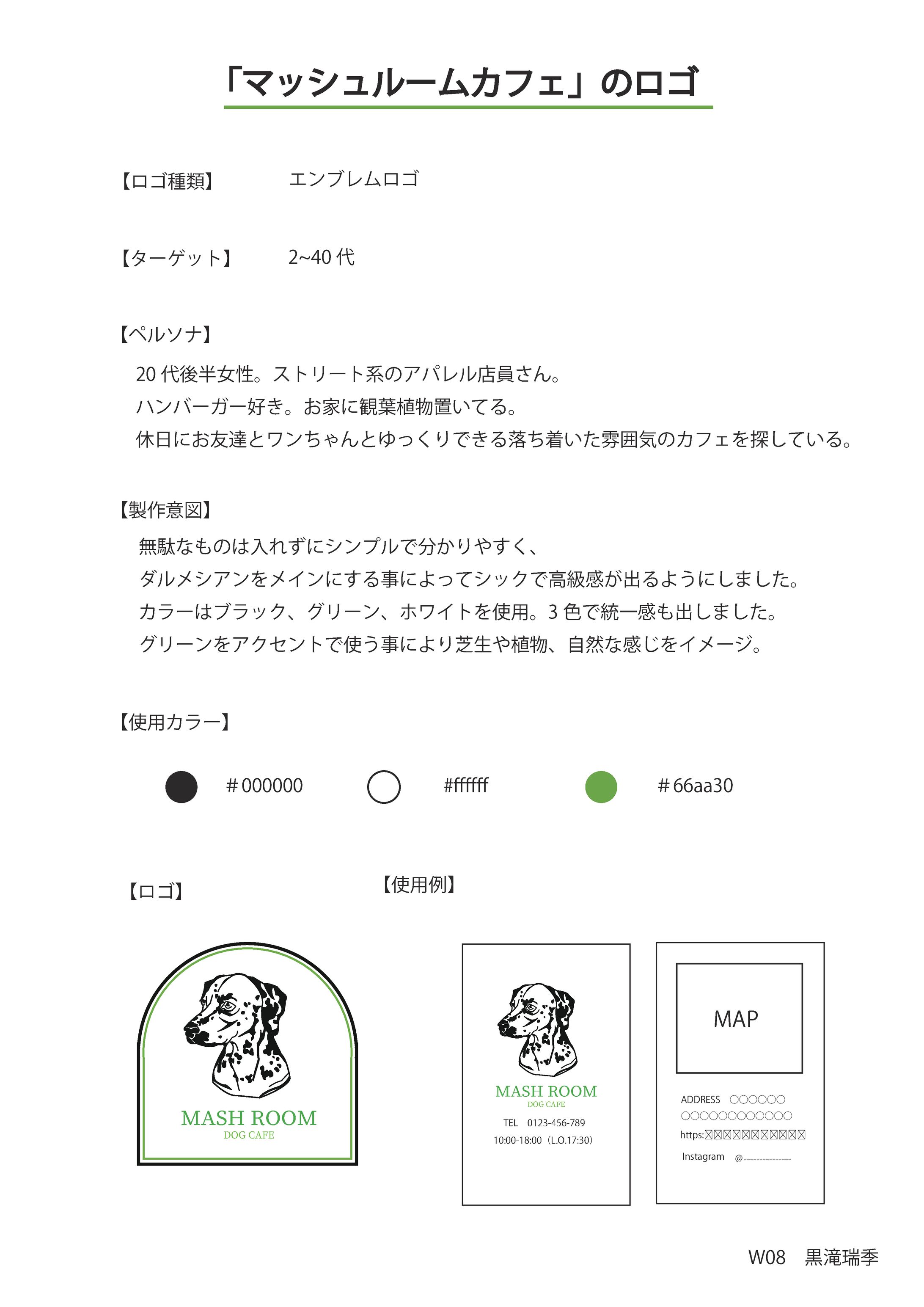 「マッシュルームカフェ」のロゴ

【ロゴ種類】　エンブレムロゴ

【ターゲット】　2~40 代

【ペルソナ】

20 代後半女性。ストリート系のアパレル店員さん。
ハンバーガー好き。お家に観葉植物置いてる。
休日にお友達とワンちゃんとゆっくりできる落ち着いた雰囲気のカフェを探している。

【製作意図】

無駄なものは入れずにシンプルで分かりやすく、
ダルメシアンをメインにする事によってシックで高級感が出るようにしました。
カラーはブラック、グリーン、ホワイトを使用。3 色で統一感も出しました。
グリーンをアクセントで使う事により芝生や植物、自然な感じをイメージ。

【使用カラー】

＃000000　#ffffff　＃66aa30

【ロゴ】

MASH ROOM
DOG CAFE

【使用例】

MASH ROOM
DOG CAFE
TEL　0123-456-789
10:00-18:00（L.O.17:30）

MAP

ADDRESS　○○○○○○
○○○○○○○○○○○○
https:☒☒☒☒☒☒☒☒☒☒☒
Instagram　@---------------

W08　黒滝瑞季